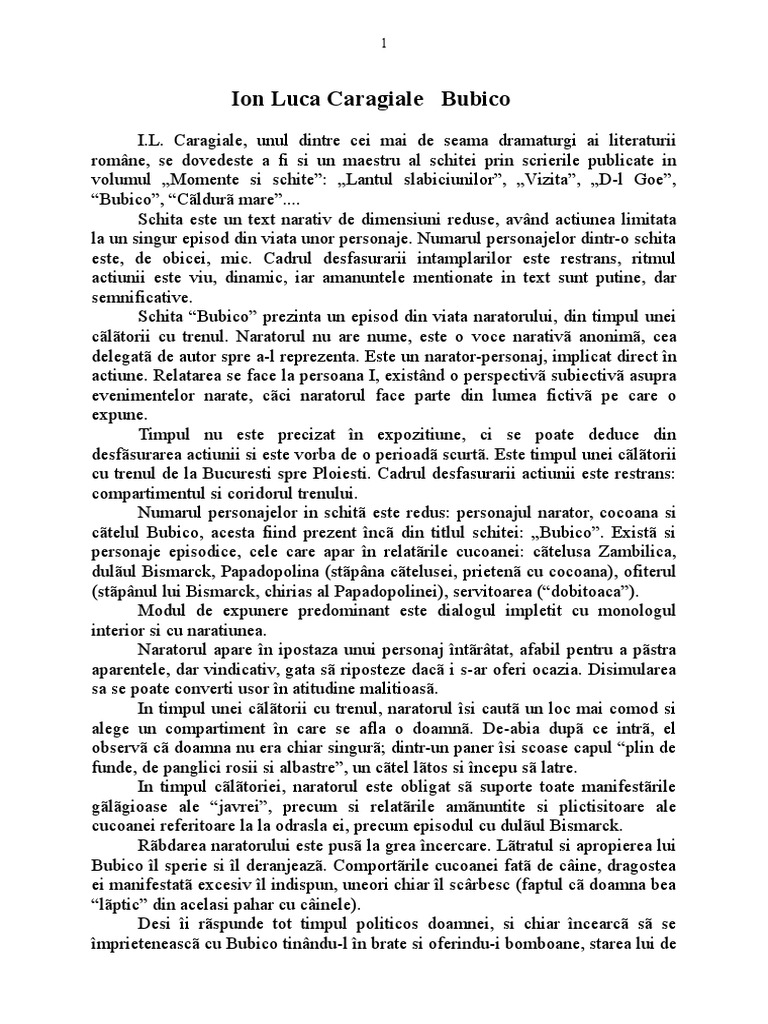 1

Ion Luca Caragiale Bubico

I.L. Caragiale, unul dintre cei mai de seama dramaturgi ai literaturii române, se dovedeste a fi si un maestru al schitei prin scrierile publicate in volumul „Momente si schite": „Lantul slabiciunilor", „Vizita", „D-l Goe", "Bubico", "Căldură mare"....

Schita este un text narativ de dimensiuni reduse, având actiunea limitata la un singur episod din viata unor personaje. Numarul personajelor dintr-o schita este, de obicei, mic. Cadrul desfasurarii intamplarilor este restrans, ritmul actiunii este viu, dinamic, iar amanuntele mentionate in text sunt putine, dar semnificative.

Schita "Bubico" prezinta un episod din viata naratorului, din timpul unei călătorii cu trenul. Naratorul nu are nume, este o voce narativă anonimă, cea delegată de autor spre a-l reprezenta. Este un narator-personaj, implicat direct în actiune. Relatarea se face la persoana I, existând o perspectivă subiectivă asupra evenimentelor narate, căci naratorul face parte din lumea fictivă pe care o expune.

Timpul nu este precizat în expozitiune, ci se poate deduce din desfăsurarea actiunii si este vorba de o perioadă scurtă. Este timpul unei călătorii cu trenul de la Bucuresti spre Ploiesti. Cadrul desfasurarii actiunii este restrans: compartimentul si coridorul trenului.

Numarul personajelor in schită este redus: personajul narator, cocoana si cătelul Bubico, acesta fiind prezent încă din titlul schitei: „Bubico". Există si personaje episodice, cele care apar în relatările cucoanei: cătelusa Zambilica, dulăul Bismarck, Papadopolina (stăpâna cătelusei, prietenă cu cocoana), ofiterul (stăpânul lui Bismarck, chirias al Papadopolinei), servitoarea ("dobitoaca").

Modul de expunere predominant este dialogul impletit cu monologul interior si cu naratiunea.

Naratorul apare în ipostaza unui personaj întărâtat, afabil pentru a păstra aparentele, dar vindicativ, gata să riposteze dacă i s-ar oferi ocazia. Disimularea sa se poate converti usor în atitudine malitioasă.

In timpul unei călătorii cu trenul, naratorul îsi caută un loc mai comod si alege un compartiment în care se afla o doamnă. De-abia după ce intră, el observă că doamna nu era chiar singură; dintr-un paner îsi scoase capul "plin de funde, de panglici rosii si albastre", un cătel lătos si începu să latre.

In timpul călătoriei, naratorul este obligat să suporte toate manifestările gălăgioase ale "javrei", precum si relatările amănuntite si plictisitoare ale cucoanei referitoare la la odrasla ei, precum episodul cu dulăul Bismarck.

Răbdarea naratorului este pusă la grea încercare. Lătratul si apropierea lui Bubico îl sperie si îl deranjează. Comportările cucoanei fată de câine, dragostea ei manifestată excesiv îl indispun, uneori chiar îl scârbesc (faptul că doamna bea "lăptic" din acelasi pahar cu câinele).

Desi îi răspunde tot timpul politicos doamnei, si chiar încearcă să se împrietenească cu Bubico tinându-l în brate si oferindu-i bomboane, starea lui de